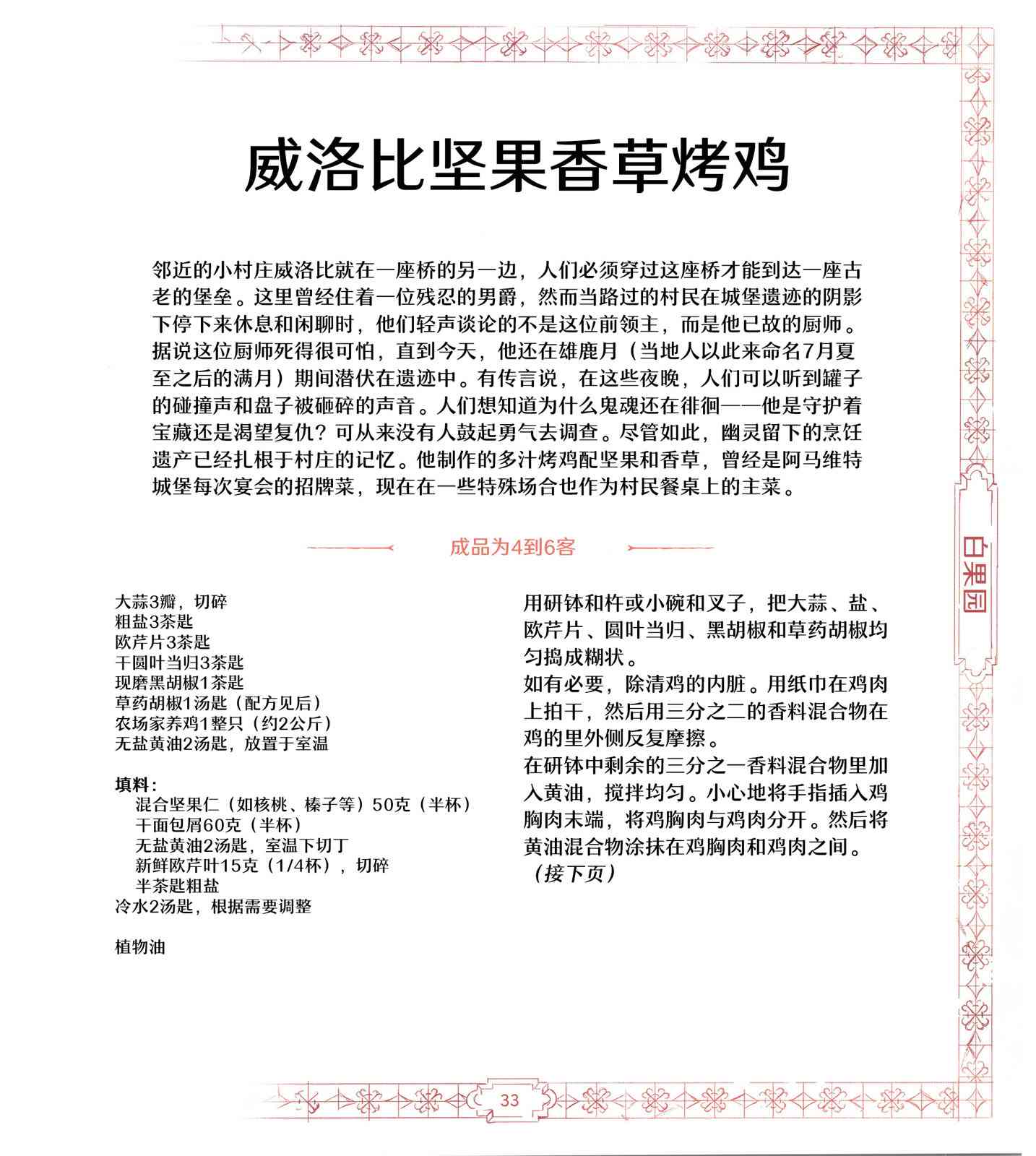 威洛比坚果香草烤鸡

邻近的小村庄威洛比就在一座桥的另一边，人们必须穿过这座桥才能到达一座古老的堡垒。这里曾经住着一位残忍的男爵，然而当路过的村民在城堡遗迹的阴影下停下来休息和闲聊时，他们轻声谈论的不是这位前领主，而是他已故的厨师。据说这位厨师死得很可怕，直到今天，他还在雄鹿月（当地人以此来命名7月夏至之后的满月）期间潜伏在遗迹中。有传言说，在这些夜晚，人们可以听到罐子的碰撞声和盘子被砸碎的声音。人们想知道为什么鬼魂还在徘徊——他是守护着宝藏还是渴望复仇？可从来没有人鼓起勇气去调查。尽管如此，幽灵留下的烹饪遗产已经扎根于村庄的记忆。他制作的多汁烤鸡配坚果和香草，曾经是阿马维特城堡每次宴会的招牌菜，现在在一些特殊场合也作为村民餐桌上的主菜。

成品为4到6客

大蒜3瓣，切碎
粗盐3茶匙
欧芹片3茶匙
干圆叶当归3茶匙
现磨黑胡椒1茶匙
草药胡椒1汤匙（配方见后）
农场家养鸡1整只（约2公斤）
无盐黄油2汤匙，放置于室温

填料：
混合坚果仁（如核桃、榛子等）50克（半杯）
干面包屑60克（半杯）
无盐黄油2汤匙，室温下切丁
新鲜欧芹叶15克（1/4杯），切碎
半茶匙粗盐
冷水2汤匙，根据需要调整

植物油

用研钵和杵或小碗和叉子，把大蒜、盐、欧芹片、圆叶当归、黑胡椒和草药胡椒均匀捣成糊状。
如有必要，除清鸡的内脏。用纸巾在鸡肉上拍干，然后用三分之二的香料混合物在鸡的里外侧反复摩擦。
在研钵中剩余的三分之一香料混合物里加入黄油，搅拌均匀。小心地将手指插入鸡胸肉末端，将鸡胸肉与鸡肉分开。然后将黄油混合物涂抹在鸡胸肉和鸡肉之间。
（接下页）

白果园

33